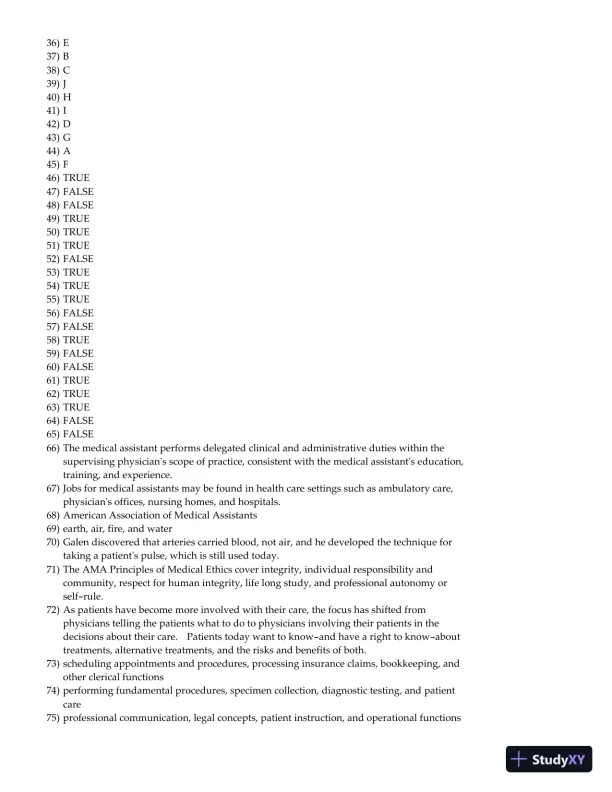 36) E
37) B
38) C
39) J
40) H
41) I
42) D
43) G
44) A
45) F
46) TRUE
47) FALSE
48) FALSE
49) TRUE
50) TRUE
51) TRUE
52) FALSE
53) TRUE
54) TRUE
55) TRUE
56) FALSE
57) FALSE
58) TRUE
59) FALSE
60) FALSE
61) TRUE
62) TRUE
63) TRUE
64) FALSE
65) FALSE
66) The medical assistant performs delegated clinical and administrative duties within the supervising physician's scope of practice, consistent with the medical assistant's education, training, and experience.
67) Jobs for medical assistants may be found in health care settings such as ambulatory care, physician's offices, nursing homes, and hospitals.
68) American Association of Medical Assistants
69) earth, air, fire, and water
70) Galen discovered that arteries carried blood, not air, and he developed the technique for taking a patient's pulse, which is still used today.
71) The AMA Principles of Medical Ethics cover integrity, individual responsibility and community, respect for human integrity, life long study, and professional autonomy or self-rule.
72) As patients have become more involved with their care, the focus has shifted from physicians telling the patients what to do to physicians involving their patients in the decisions about their care. Patients today want to know–and have a right to know–about treatments, alternative treatments, and the risks and benefits of both.
73) scheduling appointments and procedures, processing insurance claims, bookkeeping, and other clerical functions
74) performing fundamental procedures, specimen collection, diagnostic testing, and patient care
75) professional communication, legal concepts, patient instruction, and operational functions

StudyXY